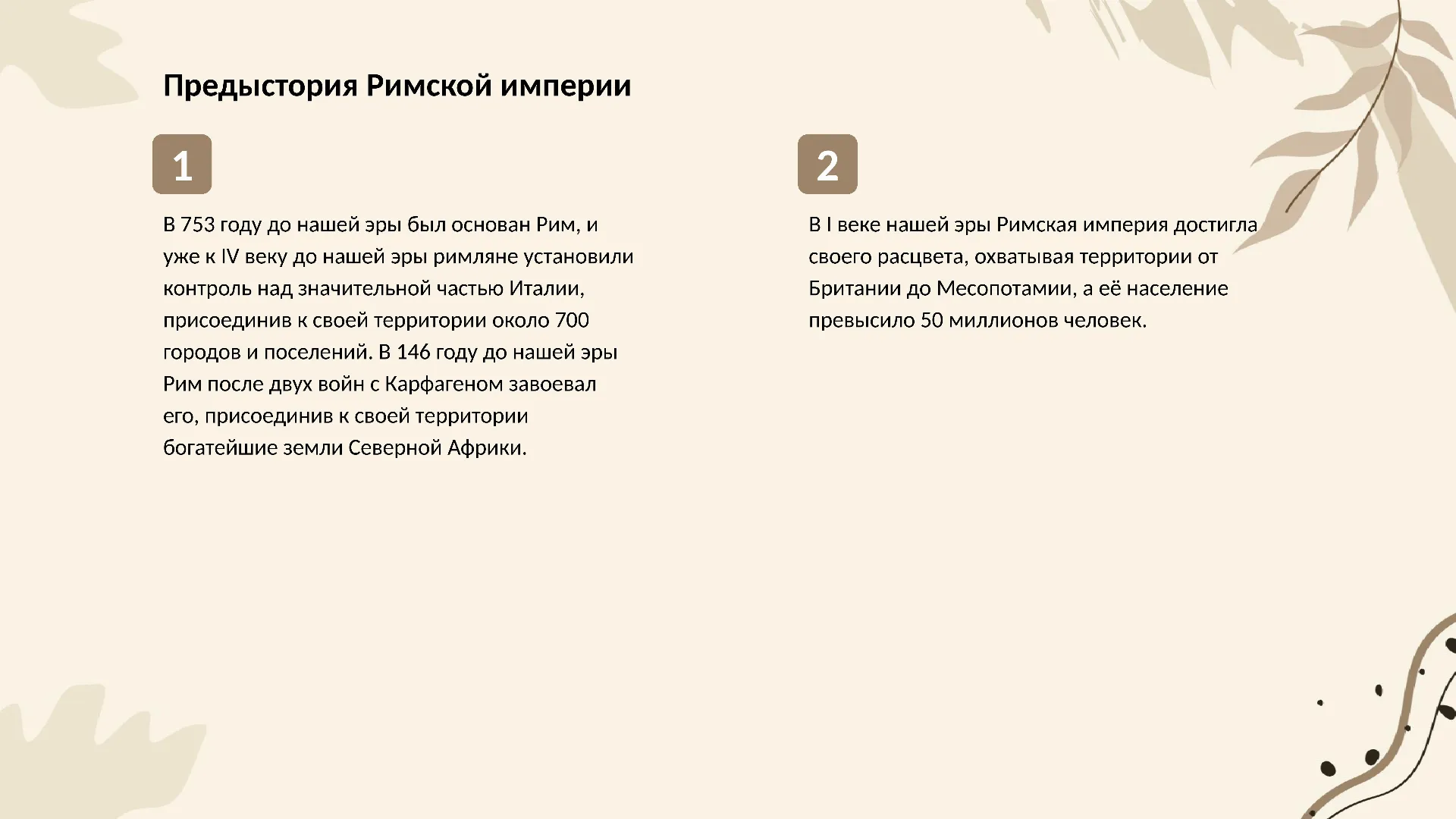 Предыстория Римской империи

1

В 753 году до нашей эры был основан Рим, и уже к IV веку до нашей эры римляне установили контроль над значительной частью Италии, присоединив к своей территории около 700 городов и поселений. В 146 году до нашей эры Рим после двух войн с Карфагеном завоевал его, присоединив к своей территории богатейшие земли Северной Африки.

2

В I веке нашей эры Римская империя достигла своего расцвета, охватывая территории от Британии до Месопотамии, а её население превысило 50 миллионов человек.